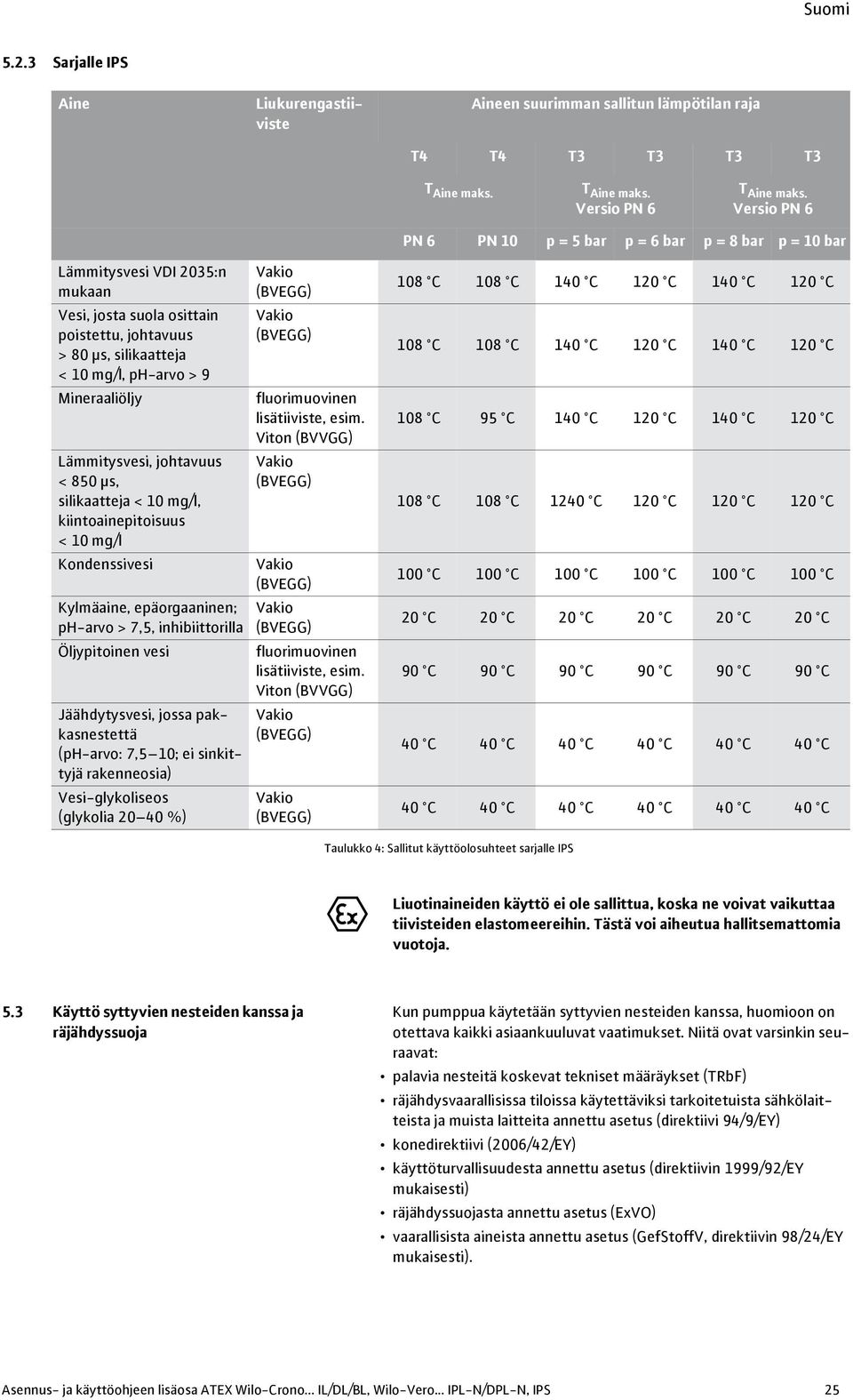 Suomi

5.2.3 Sarjalle IPS

| Aine | Liukurengastiiviste | Aineen suurimman sallitun lämpötilan raja | | | | | |
|---|---|---|---|---|---|---|---|
| | | T4 | T4 | T3 | T3 | T3 | T3 |
| | | $T_{Aine\ maks.}$ | | $T_{Aine\ maks.}$ Versio PN 6 | | $T_{Aine\ maks.}$ Versio PN 6 | |
| | | PN 6 | PN 10 | p = 5 bar | p = 6 bar | p = 8 bar | p = 10 bar |
| Lämmitysvesi VDI 2035:n mukaan | Vakio (BVEGG) | 108 °C | 108 °C | 140 °C | 120 °C | 140 °C | 120 °C |
| Vesi, josta suola osittain poistettu, johtavuus > 80 µs, silikaatteja < 10 mg/l, pH-arvo > 9 | Vakio (BVEGG) | 108 °C | 108 °C | 140 °C | 120 °C | 140 °C | 120 °C |
| Mineraaliöljy | fluorimuovinen lisätiiviste, esim. Viton (BVVGG) | 108 °C | 95 °C | 140 °C | 120 °C | 140 °C | 120 °C |
| Lämmitysvesi, johtavuus < 850 µs, silikaatteja < 10 mg/l, kiintoainepitoisuus < 10 mg/l | Vakio (BVEGG) | 108 °C | 108 °C | 1240 °C | 120 °C | 120 °C | 120 °C |
| Kondenssivesi | Vakio (BVEGG) | 100 °C | 100 °C | 100 °C | 100 °C | 100 °C | 100 °C |
| Kylmäaine, epäorgaaninen; pH-arvo > 7,5, inhibiittorilla | Vakio (BVEGG) | 20 °C | 20 °C | 20 °C | 20 °C | 20 °C | 20 °C |
| Öljypitoinen vesi | fluorimuovinen lisätiiviste, esim. Viton (BVVGG) | 90 °C | 90 °C | 90 °C | 90 °C | 90 °C | 90 °C |
| Jäähdytysvesi, jossa pakkasnestettä (pH-arvo: 7,5–10; ei sinkittyjä rakenneosia) | Vakio (BVEGG) | 40 °C | 40 °C | 40 °C | 40 °C | 40 °C | 40 °C |
| Vesi-glykoliseos (glykolia 20–40 %) | Vakio (BVEGG) | 40 °C | 40 °C | 40 °C | 40 °C | 40 °C | 40 °C |

Taulukko 4: Sallitut käyttöolosuhteet sarjalle IPS

Liuotinaineiden käyttö ei ole sallittua, koska ne voivat vaikuttaa tiivisteiden elastomeereihin. Tästä voi aiheutua hallitsemattomia vuotoja.

5.3 Käyttö syttyvien nesteiden kanssa ja räjähdyssuoja

Kun pumppua käytetään syttyvien nesteiden kanssa, huomioon on otettava kaikki asiaankuuluvat vaatimukset. Niitä ovat varsinkin seuraavat:
• palavia nesteitä koskevat tekniset määräykset (TRbF)
• räjähdysvaarallisissa tiloissa käytettäviksi tarkoitetuista sähkölaitteista ja muista laitteita annettu asetus (direktiivi 94/9/EY)
• konedirektiivi (2006/42/EY)
• käyttöturvallisuudesta annettu asetus (direktiivin 1999/92/EY mukaisesti)
• räjähdyssuojasta annettu asetus (ExVO)
• vaarallisista aineista annettu asetus (GefStoffV, direktiivin 98/24/EY mukaisesti).

Asennus- ja käyttöohjeen lisäosa ATEX Wilo-Crono... IL/DL/BL, Wilo-Vero... IPL-N/DPL-N, IPS 25